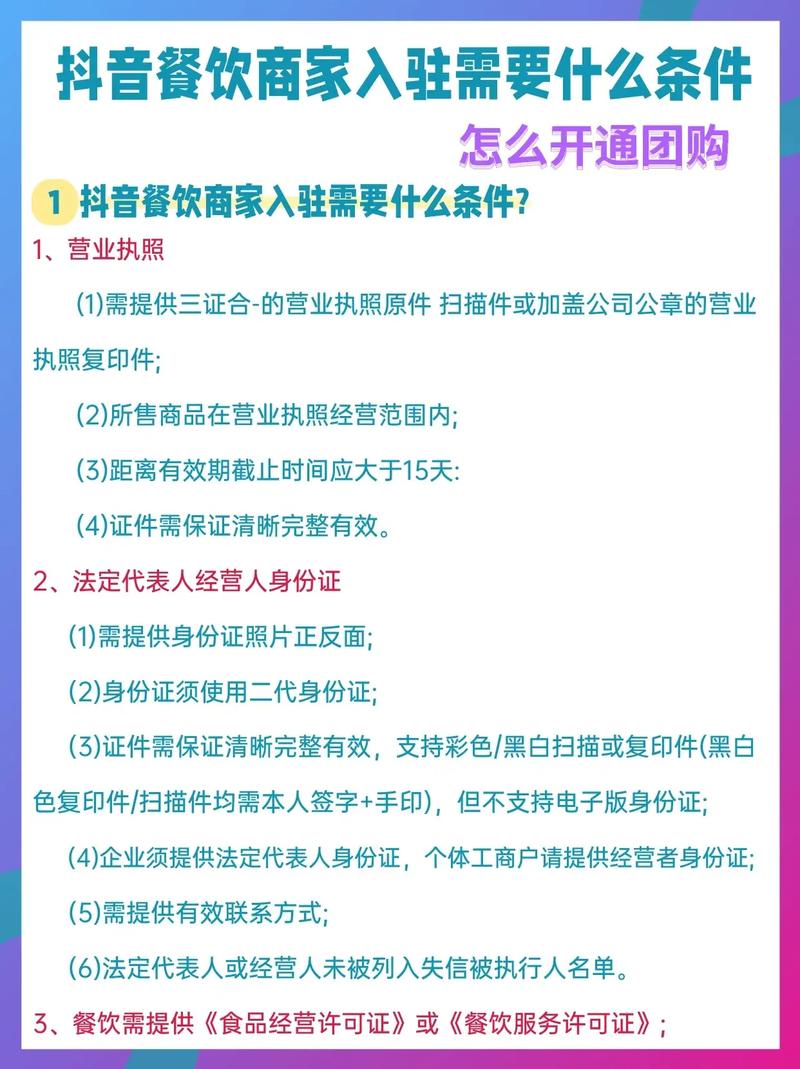 抖音餐饮商家入驻需要什么条件

怎么开通团购

1 抖音餐饮商家入驻需要什么条件?

1、营业执照

(1)需提供三证合-的营业执照原件 扫描件或加盖公司公章的营业执照复印件;

(2)所售商品在营业执照经营范围内;

(3)距离有效期截止时间应大于15天:

(4)证件需保证清晰完整有效。

2、法定代表人经营人身份证

(1)需提供身份证照片正反面;

(2)身份证须使用二代身份证;

(3)证件需保证清晰完整有效，支持彩色/黑白扫描或复印件(黑白色复印件/扫描件均需本人签字+手印)，但不支持电子版身份证;

(4)企业须提供法定代表人身份证，个体工商户请提供经营者身份证;

(5)需提供有效联系方式;

(6)法定代表人或经营人未被列入失信被执行人名单。

3、餐饮需提供《食品经营许可证》或《餐饮服务许可证》;